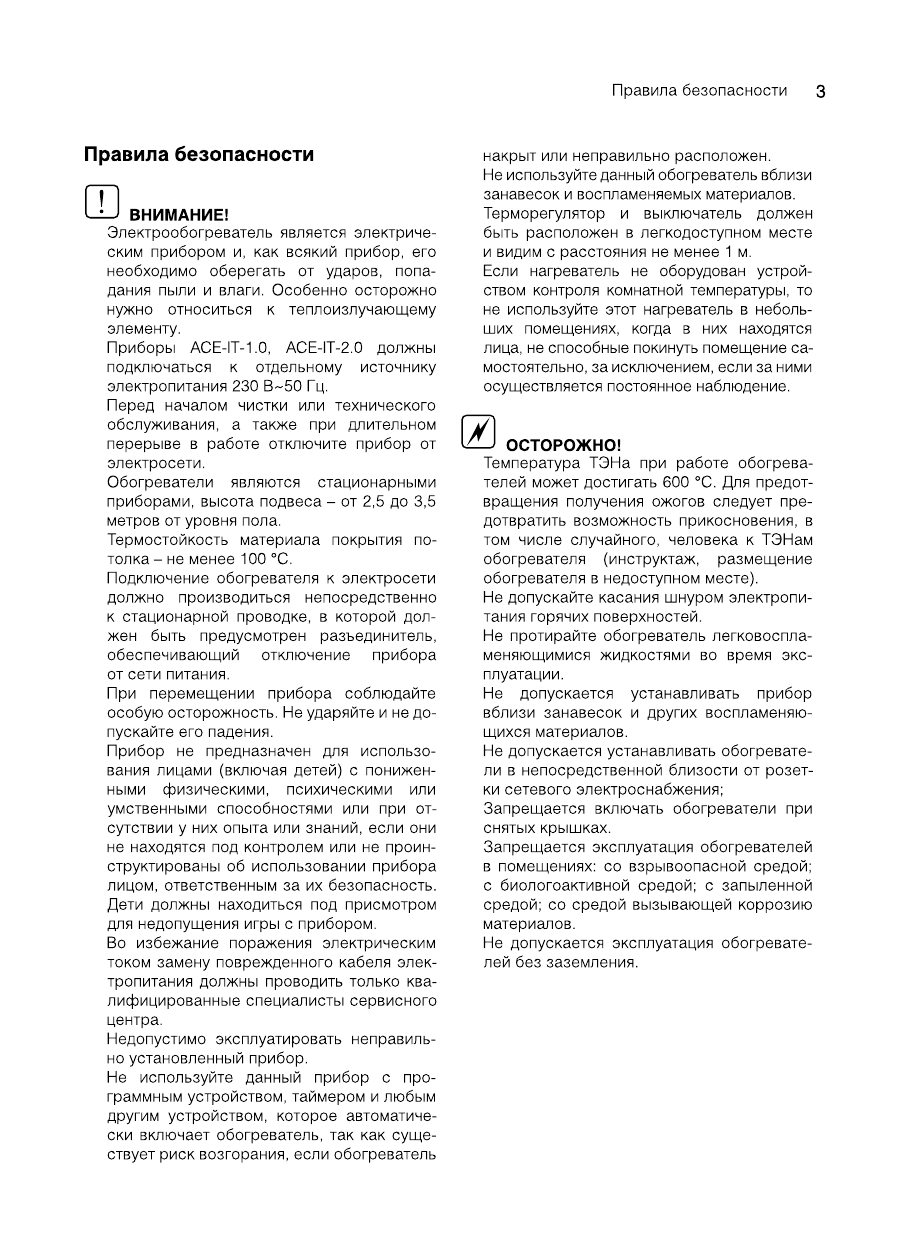 Правила безопасности 3

Правила безопасности

ВНИМАНИЕ!

Электрообогреватель является электрическим прибором и, как всякий прибор, его необходимо оберегать от ударов, попадания пыли и влаги. Особенно осторожно нужно относиться к теплоизлучающему элементу.

Приборы ACE-IT-1.0, ACE-IT-2.0 должны подключаться к отдельному источнику электропитания 230 В~50 Гц.

Перед началом чистки или технического обслуживания, а также при длительном перерыве в работе отключите прибор от электросети.

Обогреватели являются стационарными приборами, высота подвеса – от 2,5 до 3,5 метров от уровня пола.

Термостойкость материала покрытия потолка – не менее 100 °С.

Подключение обогревателя к электросети должно производиться непосредственно к стационарной проводке, в которой должен быть предусмотрен разъединитель, обеспечивающий отключение прибора от сети питания.

При перемещении прибора соблюдайте особую осторожность. Не ударяйте и не допускайте его падения.

Прибор не предназначен для использования лицами (включая детей) с пониженными физическими, психическими или умственными способностями или при отсутствии у них опыта или знаний, если они не находятся под контролем или не проинструктированы об использовании прибора лицом, ответственным за их безопасность. Дети должны находиться под присмотром для недопущения игры с прибором.

Во избежание поражения электрическим током замену поврежденного кабеля электропитания должны проводить только квалифицированные специалисты сервисного центра.

Недопустимо эксплуатировать неправильно установленный прибор.

Не используйте данный прибор с программным устройством, таймером и любым другим устройством, которое автоматически включает обогреватель, так как существует риск возгорания, если обогреватель накрыт или неправильно расположен.

Не используйте данный обогреватель вблизи занавесок и воспламеняемых материалов.

Терморегулятор и выключатель должен быть расположен в легкодоступном месте и видим с расстояния не менее 1 м.

Если нагреватель не оборудован устройством контроля комнатной температуры, то не используйте этот нагреватель в небольших помещениях, когда в них находятся лица, не способные покинуть помещение самостоятельно, за исключением, если за ними осуществляется постоянное наблюдение.

ОСТОРОЖНО!

Температура ТЭНа при работе обогревателей может достигать 600 °С. Для предотвращения получения ожогов следует предотвратить возможность прикосновения, в том числе случайного, человека к ТЭНам обогревателя (инструктаж, размещение обогревателя в недоступном месте).

Не допускайте касания шнуром электропитания горячих поверхностей.

Не протирайте обогреватель легковоспламеняющимися жидкостями во время эксплуатации.

Не допускается устанавливать прибор вблизи занавесок и других воспламеняющихся материалов.

Не допускается устанавливать обогреватели в непосредственной близости от розетки сетевого электроснабжения;

Запрещается включать обогреватели при снятых крышках.

Запрещается эксплуатация обогревателей в помещениях: со взрывоопасной средой; с биологоактивной средой; с запыленной средой; со средой вызывающей коррозию материалов.

Не допускается эксплуатация обогревателей без заземления.